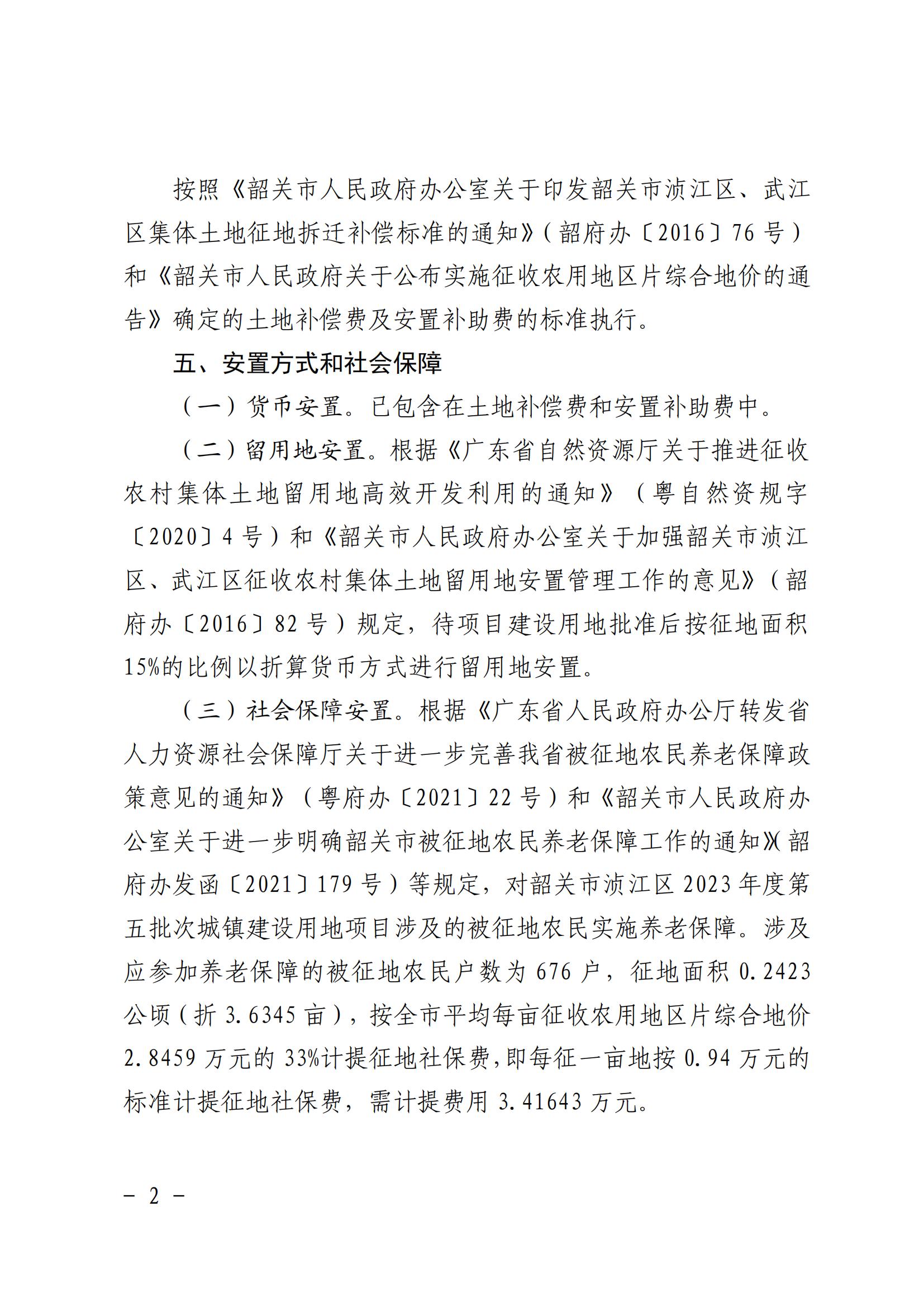 按照《韶关市人民政府办公室关于印发韶关市浈江区、武江区集体土地征地拆迁补偿标准的通知》（韶府办〔2016〕76号）和《韶关市人民政府关于公布实施征收农用地区片综合地价的通告》确定的土地补偿费及安置补助费的标准执行。

五、安置方式和社会保障

（一）货币安置。已包含在土地补偿费和安置补助费中。

（二）留用地安置。根据《广东省自然资源厅关于推进征收农村集体土地留用地高效开发利用的通知》（粤自然资规字〔2020〕4号）和《韶关市人民政府办公室关于加强韶关市浈江区、武江区征收农村集体土地留用地安置管理工作的意见》（韶府办〔2016〕82号）规定，待项目建设用地批准后按征地面积15%的比例以折算货币方式进行留用地安置。

（三）社会保障安置。根据《广东省人民政府办公厅转发省人力资源社会保障厅关于进一步完善我省被征地农民养老保障政策意见的通知》（粤府办〔2021〕22号）和《韶关市人民政府办公室关于进一步明确韶关市被征地农民养老保障工作的通知》（韶府办发函〔2021〕179号）等规定，对韶关市浈江区2023年度第五批次城镇建设用地项目涉及的被征地农民实施养老保障。涉及应参加养老保障的被征地农民户数为676户，征地面积0.2423公顷（折3.6345亩），按全市平均每亩征收农用地区片综合地价2.8459万元的33%计提征地社保费，即每征一亩地按0.94万元的标准计提征地社保费，需计提费用3.41643万元。

－ 2 －